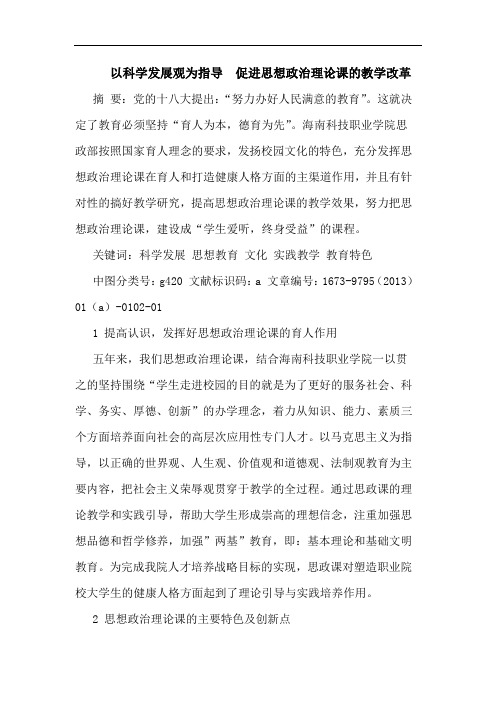 以科学发展观为指导　促进思想政治理论课的教学改革

摘　要：党的十八大提出：“努力办好人民满意的教育”。这就决定了教育必须坚持“育人为本，德育为先”。海南科技职业学院思政部按照国家育人理念的要求，发扬校园文化的特色，充分发挥思想政治理论课在育人和打造健康人格方面的主渠道作用，并且有针对性的搞好教学研究，提高思想政治理论课的教学效果，努力把思想政治理论课，建设成“学生爱听，终身受益”的课程。

关键词：科学发展 思想教育 文化 实践教学 教育特色

中图分类号：g420 文献标识码：a 文章编号：1673-9795（2013）01（a）-0102-01

1 提高认识，发挥好思想政治理论课的育人作用

五年来，我们思想政治理论课，结合海南科技职业学院一以贯之的坚持围绕“学生走进校园的目的就是为了更好的服务社会、科学、务实、厚德、创新”的办学理念，着力从知识、能力、素质三个方面培养面向社会的高层次应用性专门人才。以马克思主义为指导，以正确的世界观、人生观、价值观和道德观、法制观教育为主要内容，把社会主义荣辱观贯穿于教学的全过程。通过思政课的理论教学和实践引导，帮助大学生形成崇高的理想信念，注重加强思想品德和哲学修养，加强”两基”教育，即：基本理论和基础文明教育。为完成我院人才培养战略目标的实现，思政课对塑造职业院校大学生的健康人格方面起到了理论引导与实践培养作用。

2 思想政治理论课的主要特色及创新点